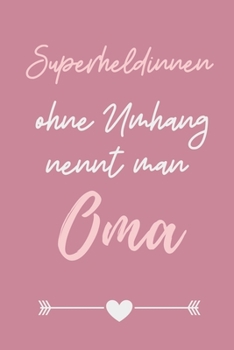 Superheldinnen
ohne Umhang
nennt man
Oma